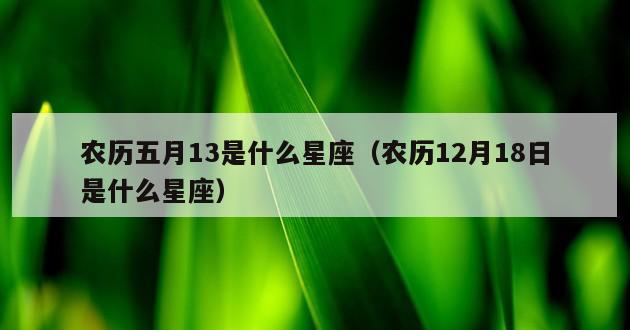 农历五月13是什么星座（农历12月18日是什么星座）